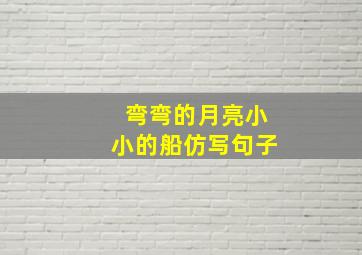 弯弯的月亮小小的船仿写句子